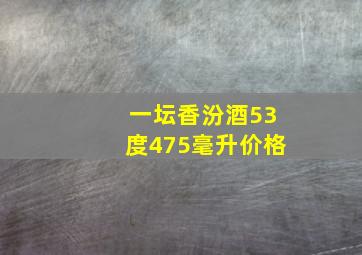 一坛香汾酒53度475毫升价格